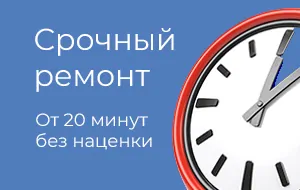 Срочный ремонт

От 20 минут без наценки